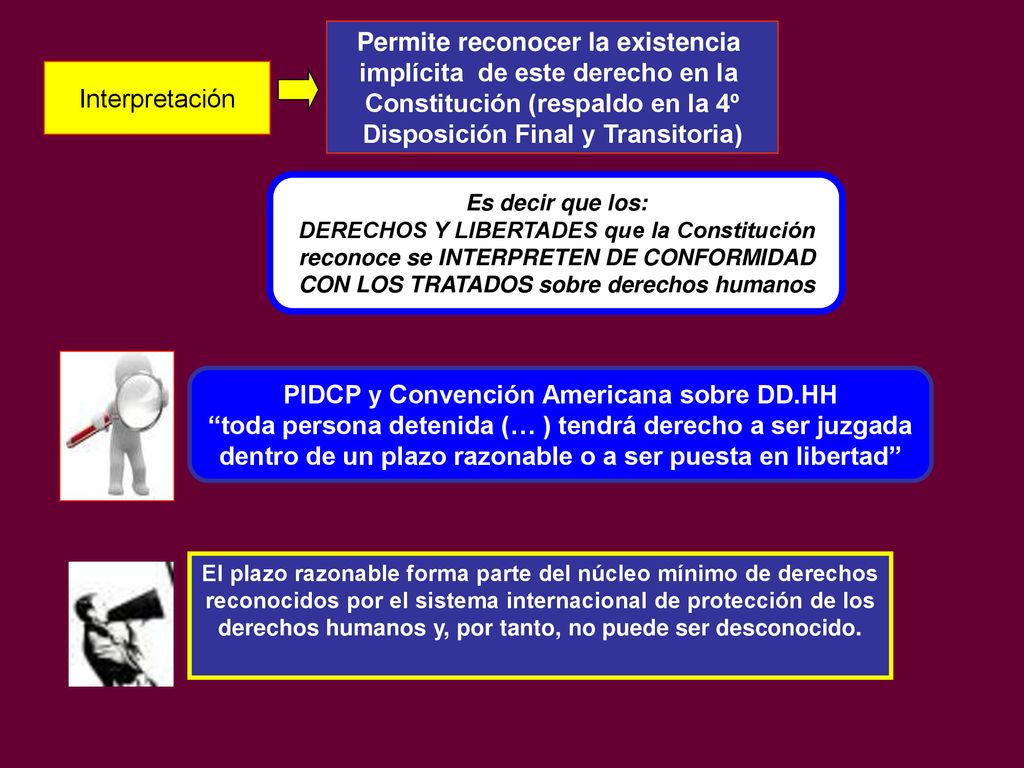 Interpretación

Permite reconocer la existencia implícita de este derecho en la Constitución (respaldo en la 4º Disposición Final y Transitoria)

Es decir que los:
DERECHOS Y LIBERTADES que la Constitución reconoce se INTERPRETEN DE CONFORMIDAD CON LOS TRATADOS sobre derechos humanos

PIDCP y Convención Americana sobre DD.HH
“toda persona detenida (… ) tendrá derecho a ser juzgada dentro de un plazo razonable o a ser puesta en libertad”

El plazo razonable forma parte del núcleo mínimo de derechos reconocidos por el sistema internacional de protección de los derechos humanos y, por tanto, no puede ser desconocido.